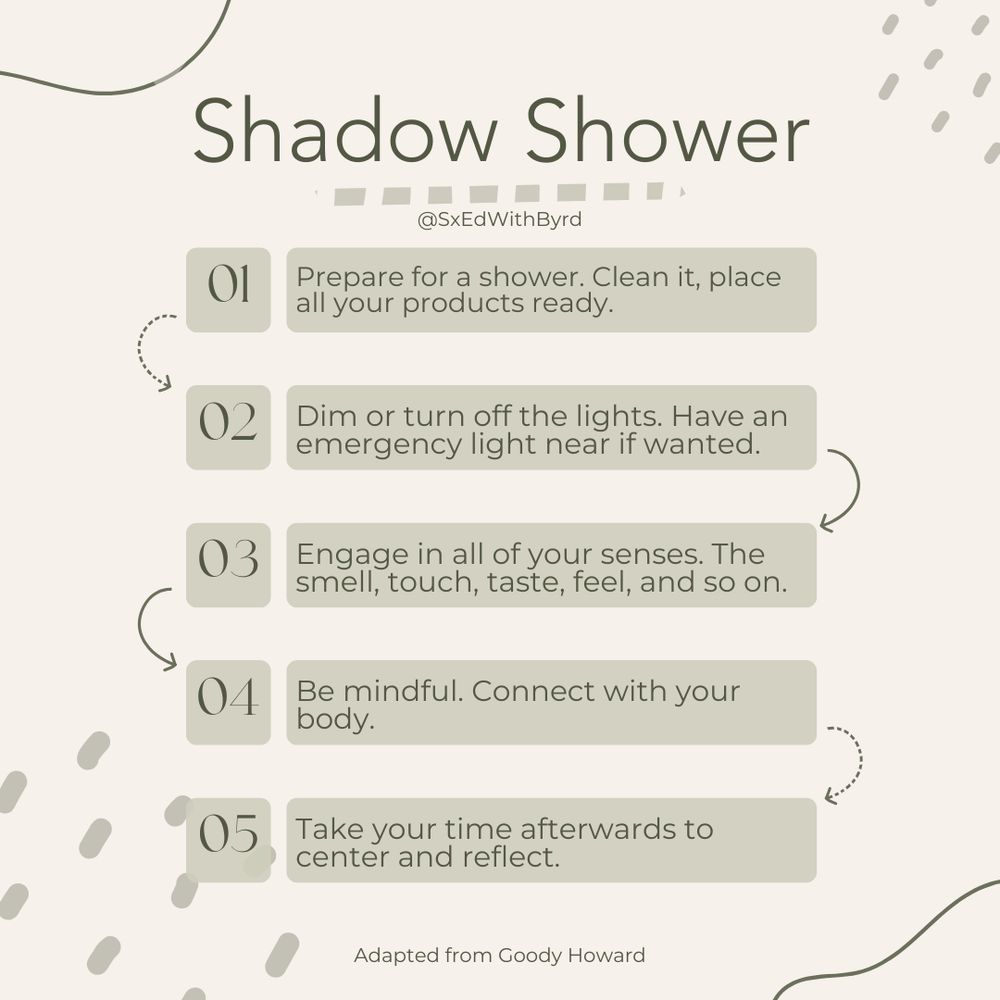 Shadow Shower

@SxEdWithByrd

01
Prepare for a shower. Clean it, place all your products ready.

02
Dim or turn off the lights. Have an emergency light near if wanted.

03
Engage in all of your senses. The smell, touch, taste, feel, and so on.

04
Be mindful. Connect with your body.

05
Take your time afterwards to center and reflect.

Adapted from Goody Howard